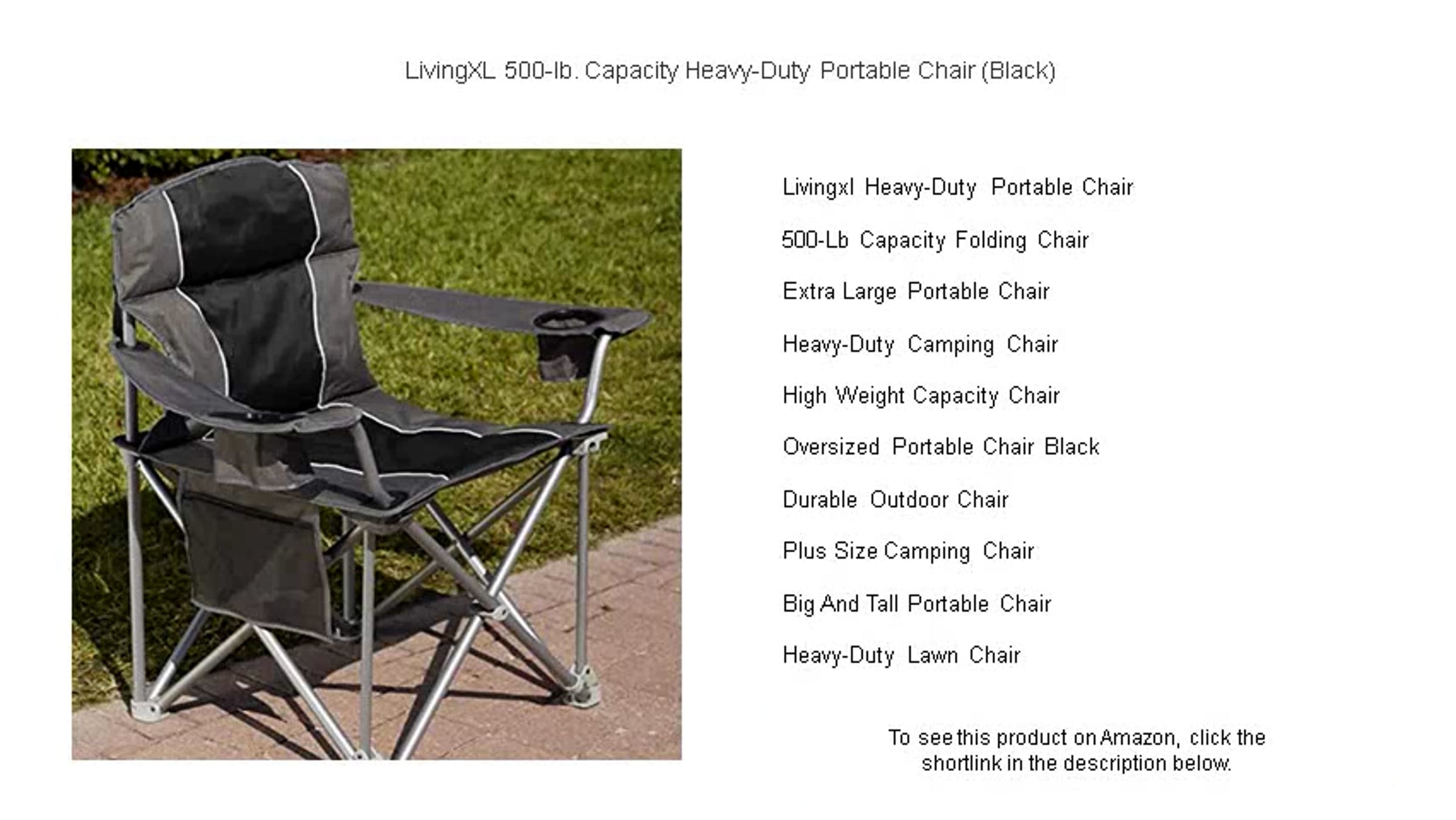 LivingXL 500-lb. Capacity Heavy-Duty Portable Chair (Black)

Livingxl Heavy-Duty Portable Chair

500-Lb Capacity Folding Chair

Extra Large Portable Chair

Heavy-Duty Camping Chair

High Weight Capacity Chair

Oversized Portable Chair Black

Durable Outdoor Chair

Plus Size Camping Chair

Big And Tall Portable Chair

Heavy-Duty Lawn Chair

To see this product on Amazon, click the shortlink in the description below.